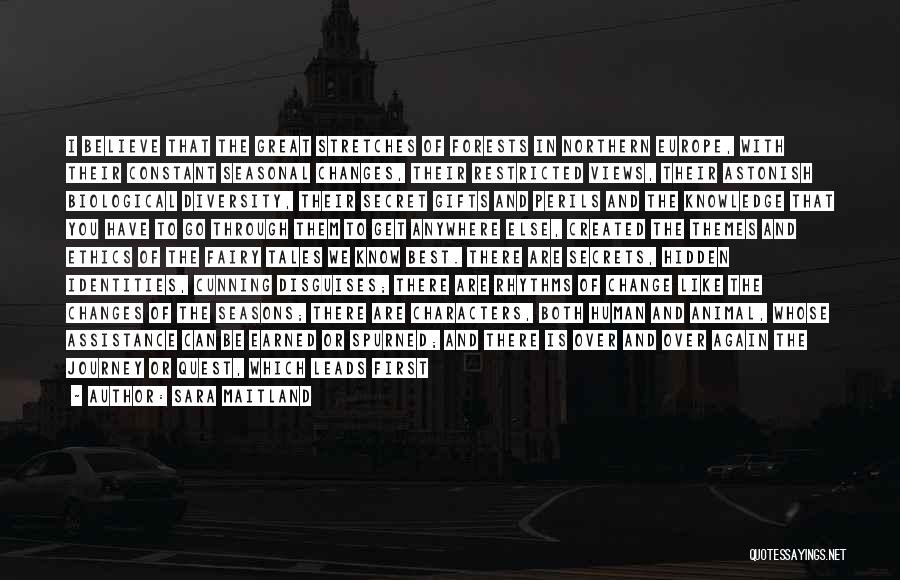 I BELIEVE THAT THE GREAT STRETCHES OF FORESTS IN NORTHERN EUROPE, WITH THEIR CONSTANT SEASONAL CHANGES, THEIR RESTRICTED VIEWS, THEIR ASTONISH BIOLOGICAL DIVERSITY, THEIR SECRET GIFTS AND PERILS AND THE KNOWLEDGE THAT YOU HAVE TO GO THROUGH THEM TO GET ANYWHERE ELSE, CREATED THE THEMES AND ETHICS OF THE FAIRY TALES WE KNOW BEST. THERE ARE SECRETS, HIDDEN IDENTITIES, CUNNING DISGUISES; THERE ARE RHYTHMS OF CHANGE LIKE THE CHANGES OF THE SEASONS; THERE ARE CHARACTERS, BOTH HUMAN AND ANIMAL, WHOSE ASSISTANCE CAN BE EARNED OR SPURNED; AND THERE IS OVER AND OVER AGAIN THE JOURNEY OR QUEST, WHICH LEADS FIRST

~ AUTHOR: SARA MAITLAND

QUOTESSAYINGS.NET